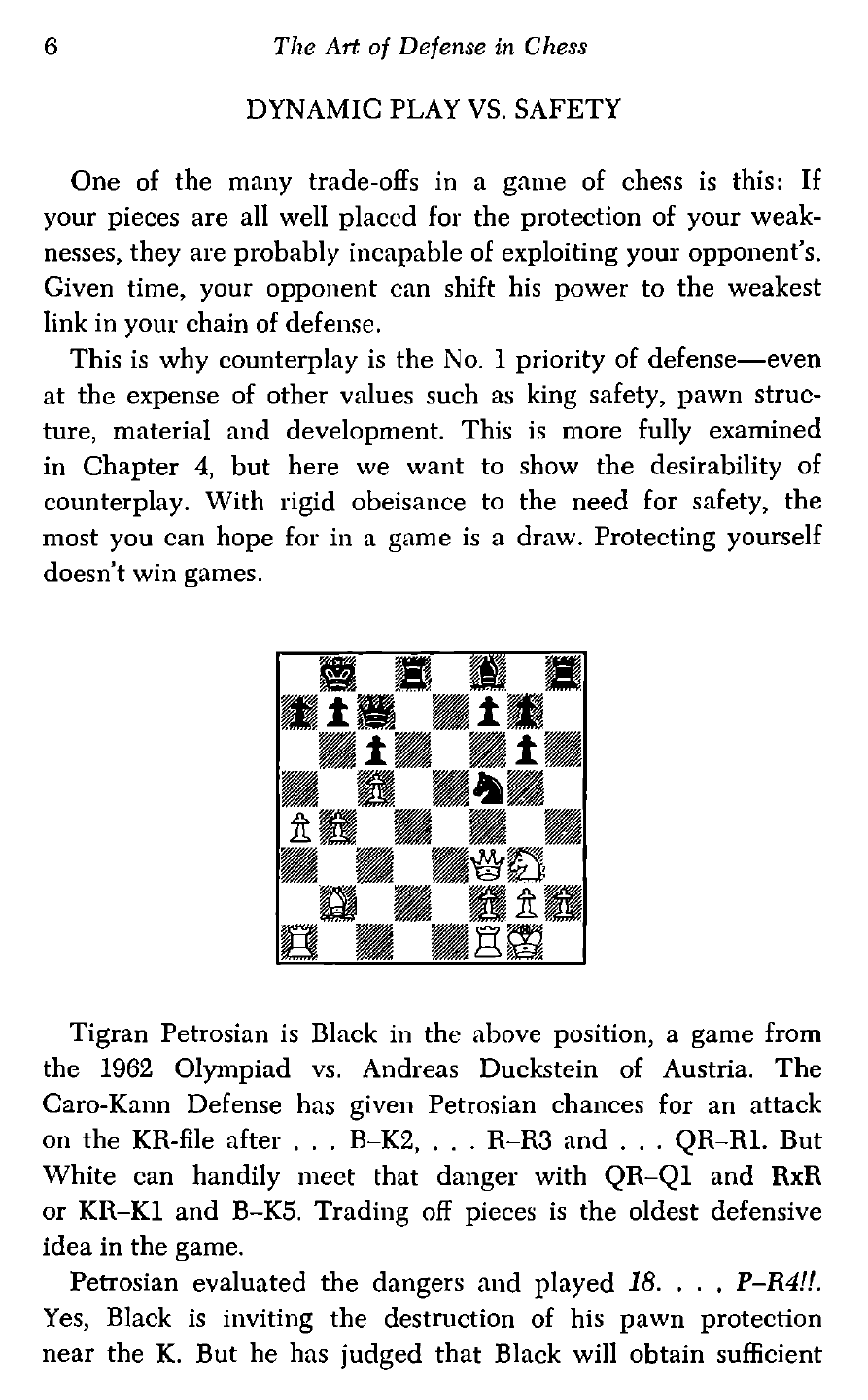 6 The Art of Defense in Chess

DYNAMIC PLAY VS. SAFETY

One of the many trade-offs in a game of chess is this: If your pieces are all well placed for the protection of your weaknesses, they are probably incapable of exploiting your opponent's. Given time, your opponent can shift his power to the weakest link in your chain of defense.

This is why counterplay is the No. 1 priority of defense—even at the expense of other values such as king safety, pawn structure, material and development. This is more fully examined in Chapter 4, but here we want to show the desirability of counterplay. With rigid obeisance to the need for safety, the most you can hope for in a game is a draw. Protecting yourself doesn't win games.

Tigran Petrosian is Black in the above position, a game from the 1962 Olympiad vs. Andreas Duckstein of Austria. The Caro-Kann Defense has given Petrosian chances for an attack on the KR-file after . . . B–K2, . . . R–R3 and . . . QR–R1. But White can handily meet that danger with QR–Q1 and RxR or KR–K1 and B–K5. Trading off pieces is the oldest defensive idea in the game.

Petrosian evaluated the dangers and played 18. . . . P–R4!!. Yes, Black is inviting the destruction of his pawn protection near the K. But he has judged that Black will obtain sufficient